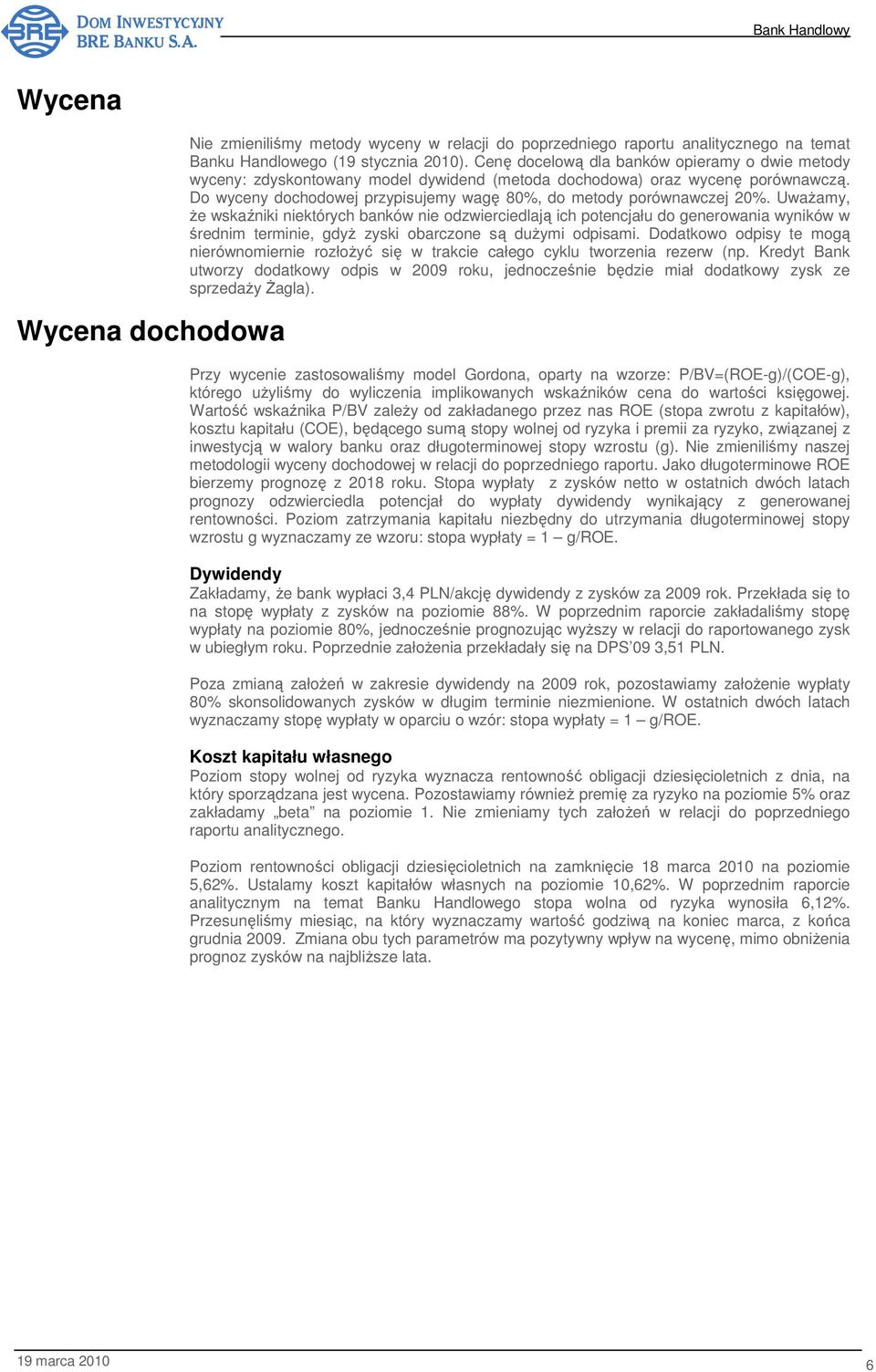 BRE DOM INWESTYCYJNY BRE BANKU S.A.

Bank Handlowy

Wycena

Nie zmieniliśmy metody wyceny w relacji do poprzedniego raportu analitycznego na temat Banku Handlowego (19 stycznia 2010). Cenę docelową dla banków opieramy o dwie metody wyceny: zdyskontowany model dywidend (metoda dochodowa) oraz wycenę porównawczą. Do wyceny dochodowej przypisujemy wagę 80%, do metody porównawczej 20%. Uważamy, że wskaźniki niektórych banków nie odzwierciedlają ich potencjału do generowania wyników w średnim terminie, gdyż zyski obarczone są dużymi odpisami. Dodatkowo odpisy te mogą nierównomiernie rozłożyć się w trakcie całego cyklu tworzenia rezerw (np. Kredyt Bank utworzy dodatkowy odpis w 2009 roku, jednocześnie będzie miał dodatkowy zysk ze sprzedaży Żagla).

Wycena dochodowa

Przy wycenie zastosowaliśmy model Gordona, oparty na wzorze: P/BV=(ROE-g)/(COE-g), którego użyliśmy do wyliczenia implikowanych wskaźników cena do wartości księgowej. Wartość wskaźnika P/BV zależy od zakładanego przez nas ROE (stopa zwrotu z kapitałów), kosztu kapitału (COE), będącego sumą stopy wolnej od ryzyka i premii za ryzyko, związanej z inwestycją w walory banku oraz długoterminowej stopy wzrostu (g). Nie zmieniliśmy naszej metodologii wyceny dochodowej w relacji do poprzedniego raportu. Jako długoterminowe ROE bierzemy prognozę z 2018 roku. Stopa wypłaty z zysków netto w ostatnich dwóch latach prognozy odzwierciedla potencjał do wypłaty dywidendy wynikający z generowanej rentowności. Poziom zatrzymania kapitału niezbędny do utrzymania długoterminowej stopy wzrostu g wyznaczamy ze wzoru: stopa wypłaty = 1 – g/ROE.

Dywidendy

Zakładamy, że bank wypłaci 3,4 PLN/akcję dywidendy z zysków za 2009 rok. Przekłada się to na stopę wypłaty z zysków na poziomie 88%. W poprzednim raporcie zakładaliśmy stopę wypłaty na poziomie 80%, jednocześnie prognozując wyższy w relacji do raportowanego zysk w ubiegłym roku. Poprzednie założenia przekładały się na DPS'09 3,51 PLN.

Poza zmianą założeń w zakresie dywidendy na 2009 rok, pozostawiamy założenie wypłaty 80% skonsolidowanych zysków w długim terminie niezmienione. W ostatnich dwóch latach wyznaczamy stopę wypłaty w oparciu o wzór: stopa wypłaty = 1 – g/ROE.

Koszt kapitału własnego

Poziom stopy wolnej od ryzyka wyznacza rentowność obligacji dziesięcioletnich z dnia, na który sporządzana jest wycena. Pozostawiamy również premię za ryzyko na poziomie 5% oraz zakładamy „beta" na poziomie 1. Nie zmieniamy tych założeń w relacji do poprzedniego raportu analitycznego.

Poziom rentowności obligacji dziesięcioletnich na zamknięcie 18 marca 2010 na poziomie 5,62%. Ustalamy koszt kapitałów własnych na poziomie 10,62%. W poprzednim raporcie analitycznym na temat Banku Handlowego stopa wolna od ryzyka wynosiła 6,12%. Przesunęliśmy miesiąc, na który wyznaczamy wartość godziwą na koniec marca, z końca grudnia 2009. Zmiana obu tych parametrów ma pozytywny wpływ na wycenę, mimo obniżenia prognoz zysków na najbliższe lata.

19 marca 2010

6